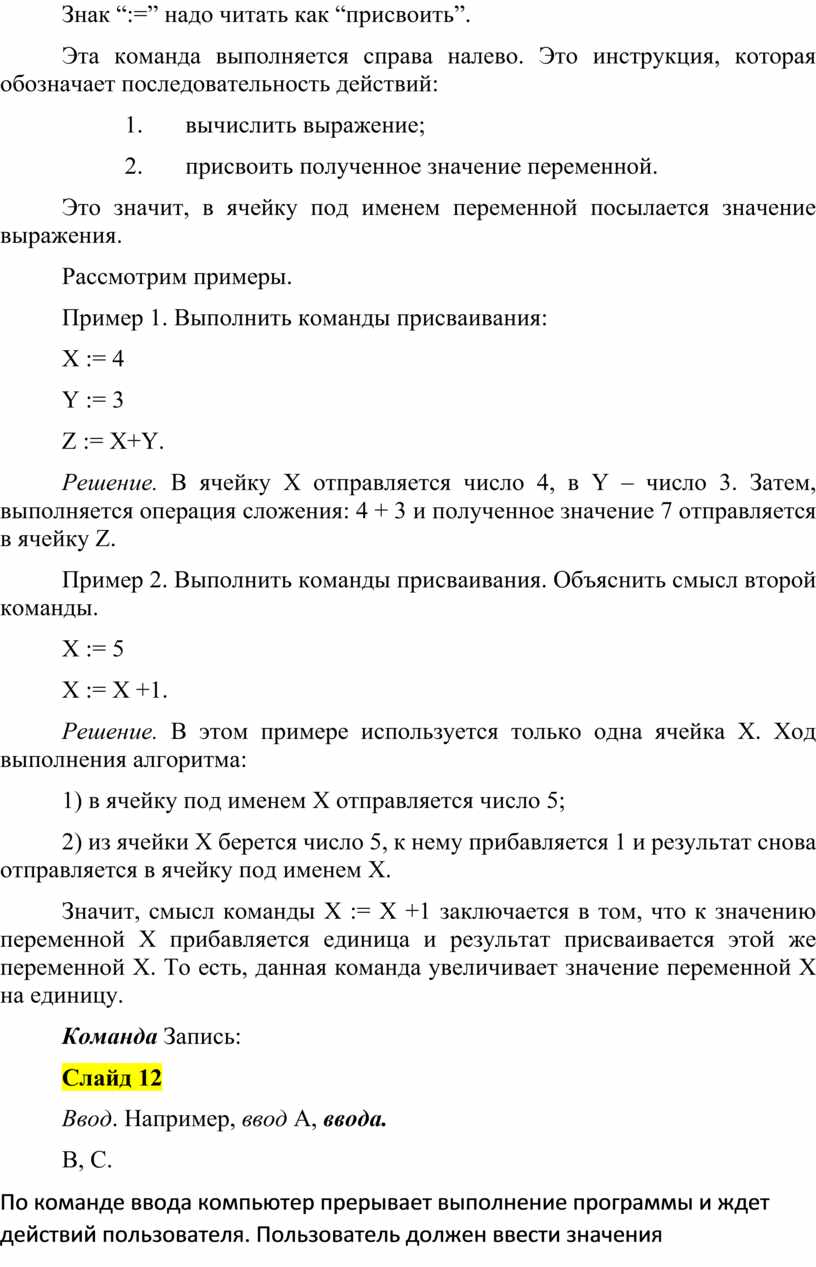 Знак ":=" надо читать как "присвоить".

Эта команда выполняется справа налево. Это инструкция, которая обозначает последовательность действий:

1. вычислить выражение;

2. присвоить полученное значение переменной.

Это значит, в ячейку под именем переменной посылается значение выражения.

Рассмотрим примеры.

Пример 1. Выполнить команды присваивания:

X := 4

Y := 3

Z := X+Y.

Решение. В ячейку X отправляется число 4, в Y – число 3. Затем, выполняется операция сложения: 4 + 3 и полученное значение 7 отправляется в ячейку Z.

Пример 2. Выполнить команды присваивания. Объяснить смысл второй команды.

X := 5

X := X +1.

Решение. В этом примере используется только одна ячейка X. Ход выполнения алгоритма:

1) в ячейку под именем X отправляется число 5;

2) из ячейки X берется число 5, к нему прибавляется 1 и результат снова отправляется в ячейку под именем X.

Значит, смысл команды X := X +1 заключается в том, что к значению переменной X прибавляется единица и результат присваивается этой же переменной X. То есть, данная команда увеличивает значение переменной X на единицу.

Команда Запись:

Слайд 12

Ввод. Например, ввод A, ввода.

B, C.

По команде ввода компьютер прерывает выполнение программы и ждет действий пользователя. Пользователь должен ввести значения